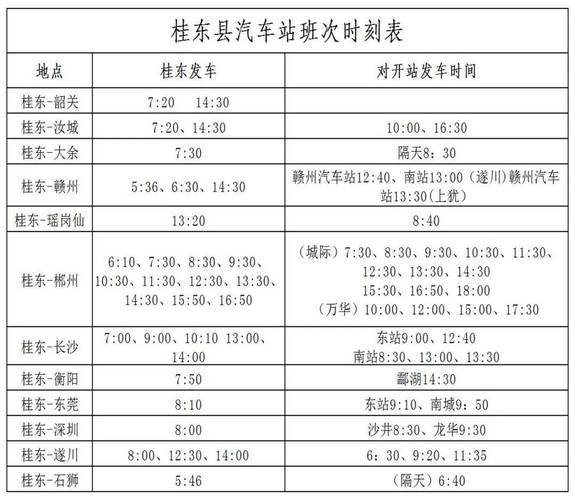 桂东县汽车站班次时刻表

| 地点 | 桂东发车 | 对开站发车时间 |
|---|---|---|
| 桂东-韶关 | 7:20　14:30 | |
| 桂东-汝城 | 7:20、14:30 | 10:00、16:30 |
| 桂东-大余 | 7:30 | 隔天8：30 |
| 桂东-赣州 | 5:36、6:30、14:30 | 赣州汽车站12:40、南站13:00（遂川）赣州汽车站13:30(上犹) |
| 桂东-瑶岗仙 | 13:20 | 8:40 |
| 桂东-郴州 | 6:10、7:30、8:30、9:30、10:30、11:30、12:30、13:30、14:30、15:50、16:50 | （城际）7:30、8:30、9:30、10:30、11:30、12:30、13:30、14:30 15:30、16:50、18:00 （万华）10:00、12:00、15:00、17:30 |
| 桂东-长沙 | 7:00、9:00、10:10 13:00、14:00 | 东站9:00、12:40 南站8:30、13:00、13:30 |
| 桂东-衡阳 | 7:50 | 酃湖14:30 |
| 桂东-东莞 | 8:10 | 东站9:10、南城9：50 |
| 桂东-深圳 | 8:00 | 沙井8:30、龙华9:30 |
| 桂东-遂川 | 8:00、12:30、14:00 | 6：30、9:20、11:35 |
| 桂东-石狮 | 5:46 | （隔天）6:40 |